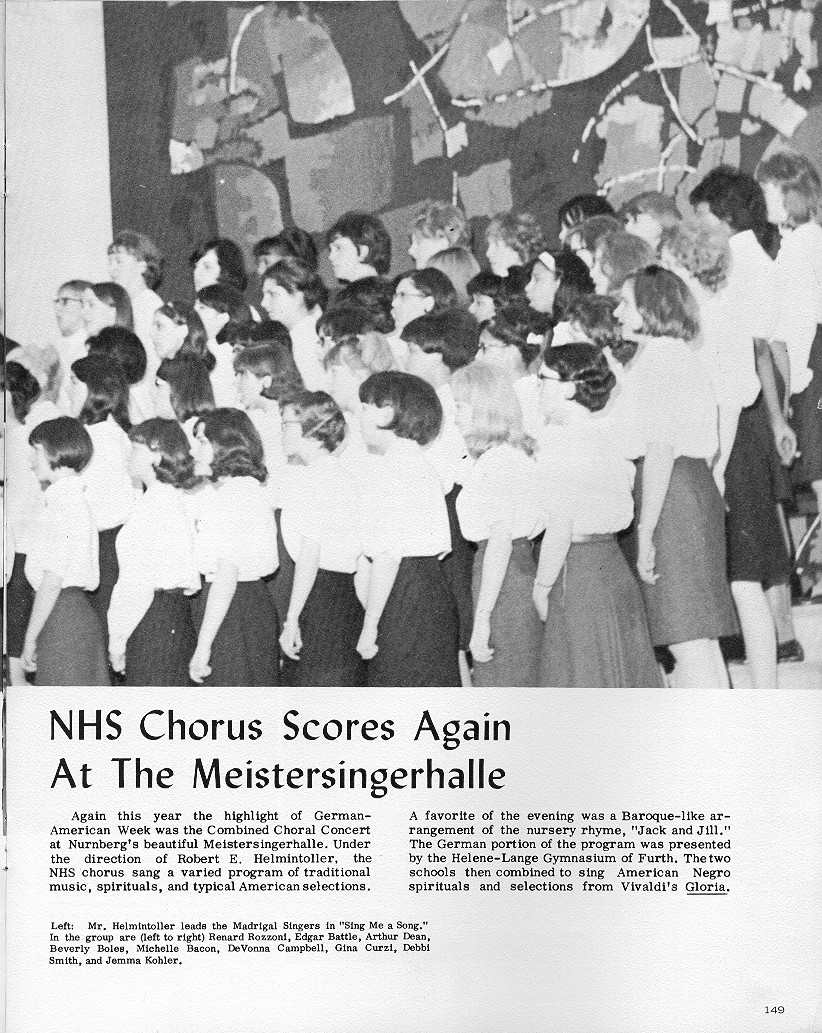 NHS Chorus Scores Again At The Meistersingerhalle

Again this year the highlight of German-American Week was the Combined Choral Concert at Nurnberg's beautiful Meistersingerhalle. Under the direction of Robert E. Helmintoller, the NHS chorus sang a varied program of traditional music, spirituals, and typical American selections.

A favorite of the evening was a Baroque-like arrangement of the nursery rhyme, "Jack and Jill." The German portion of the program was presented by the Helene-Lange Gymnasium of Furth. The two schools then combined to sing American Negro spirituals and selections from Vivaldi's Gloria.

Left: Mr. Helmintoller leads the Madrigal Singers in "Sing Me a Song." In the group are (left to right) Renard Rozzoni, Edgar Battle, Arthur Dean, Beverly Boles, Michelle Bacon, DeVonna Campbell, Gina Curzi, Debbi Smith, and Jemma Kohler.

149